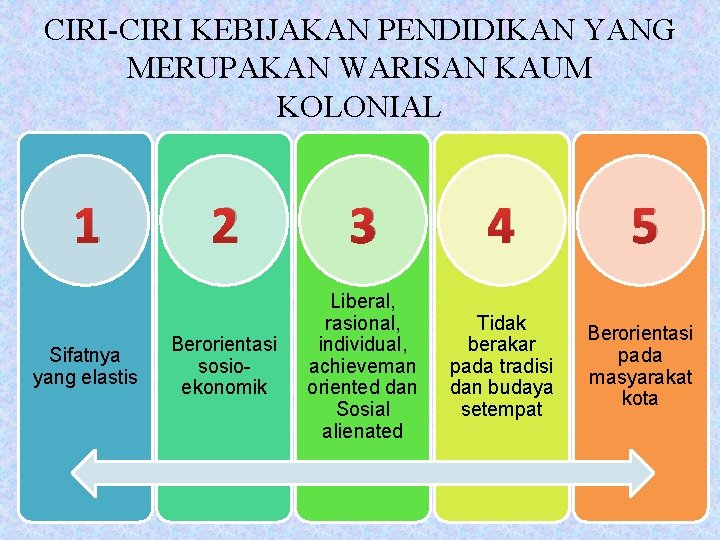 CIRI-CIRI KEBIJAKAN PENDIDIKAN YANG MERUPAKAN WARISAN KAUM KOLONIAL

1

Sifatnya yang elastis

2

Berorientasi sosio-ekonomik

3

Liberal, rasional, individual, achieveman oriented dan Sosial alienated

4

Tidak berakar pada tradisi dan budaya setempat

5

Berorientasi pada masyarakat kota